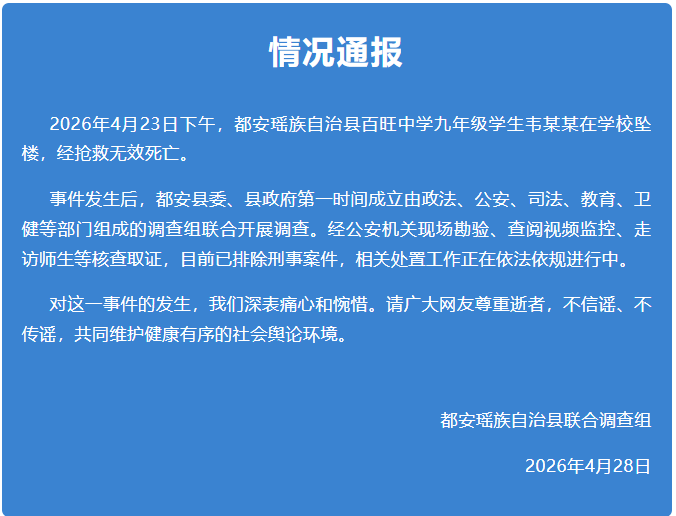 情况通报

2026年4月23日下午，都安瑶族自治县百旺中学九年级学生韦某某在学校坠楼，经抢救无效死亡。

事件发生后，都安县委、县政府第一时间成立由政法、公安、司法、教育、卫健等部门组成的调查组联合开展调查。经公安机关现场勘验、查阅视频监控、走访师生等核查取证，目前已排除刑事案件，相关处置工作正在依法依规进行中。

对这一事件的发生，我们深表痛心和惋惜。请广大网友尊重逝者，不信谣、不传谣，共同维护健康有序的社会舆论环境。

都安瑶族自治县联合调查组

2026年4月28日